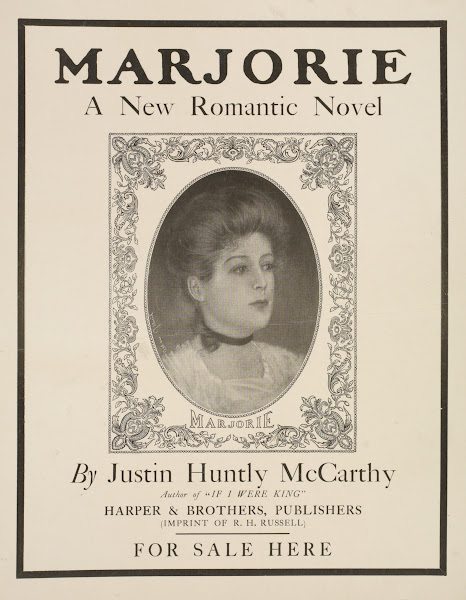 MARJORIE
A New Romantic Novel

MARJORIE

By Justin Huntly McCarthy
Author of "IF I WERE KING"
HARPER & BROTHERS, PUBLISHERS
(IMPRINT OF R. H. RUSSELL)

FOR SALE HERE